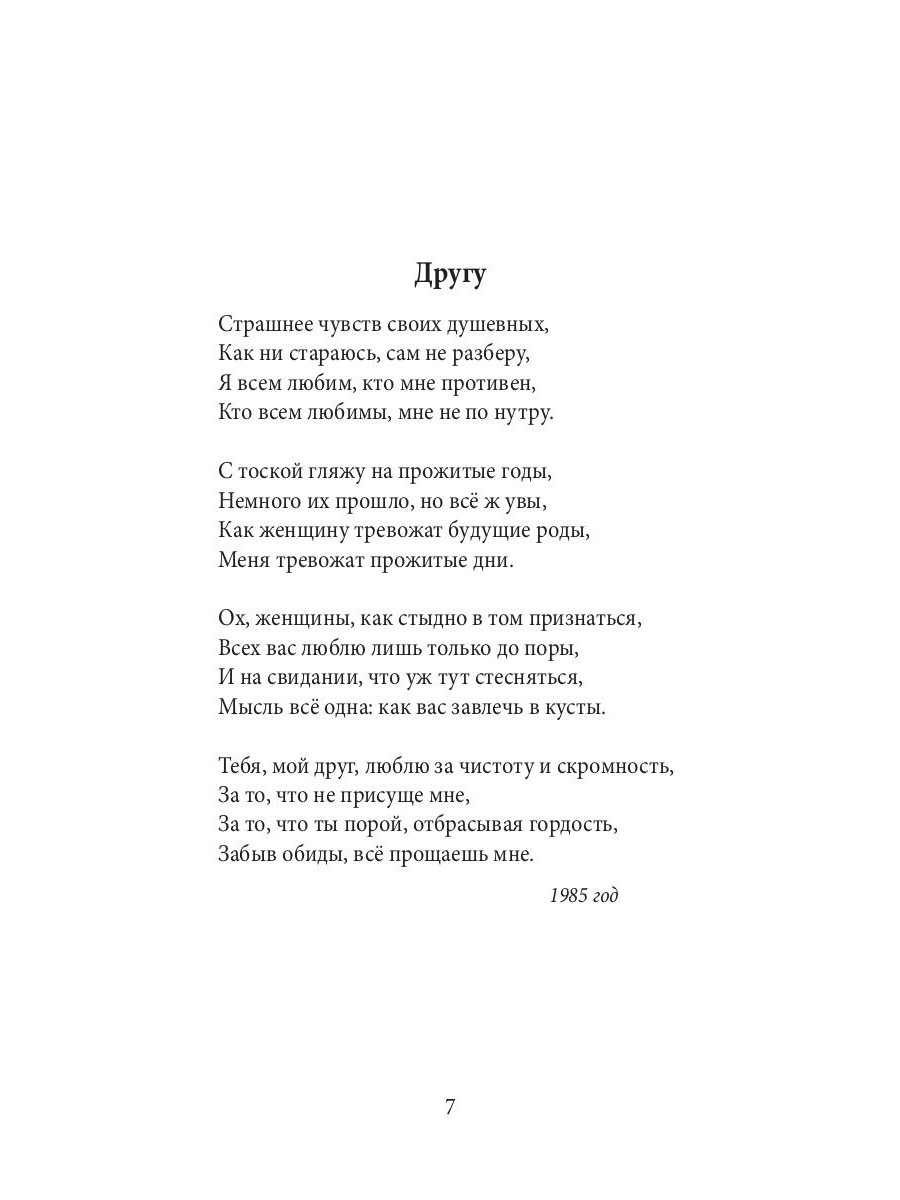 Другу

Страшнее чувств своих душевных,
Как ни стараюсь, сам не разберу,
Я всем любим, кто мне противен,
Кто всем любимы, мне не по нутру.

С тоской гляжу на прожитые годы,
Немного их прошло, но всё ж увы,
Как женщину тревожат будущие роды,
Меня тревожат прожитые дни.

Ох, женщины, как стыдно в том признаться,
Всех вас люблю лишь только до поры,
И на свидании, что уж тут стесняться,
Мысль всё одна: как вас завлечь в кусты.

Тебя, мой друг, люблю за чистоту и скромность,
За то, что не присуще мне,
За то, что ты порой, отбрасывая гордость,
Забыв обиды, всё прощаешь мне.

1985 год

7